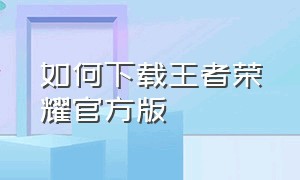 如何下载王者荣耀官方版